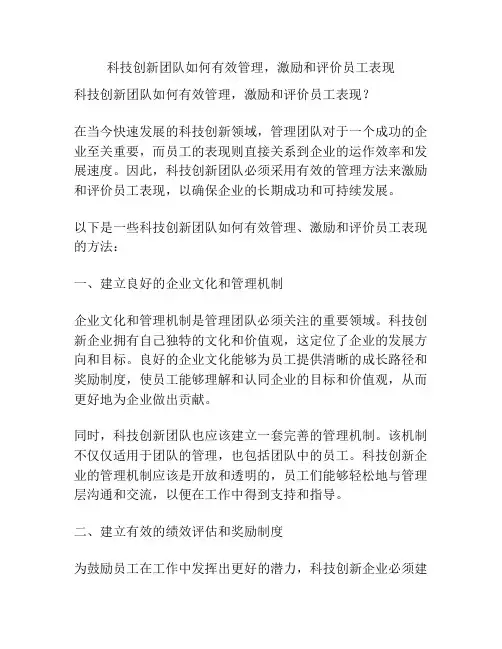 科技创新团队如何有效管理，激励和评价员工表现

科技创新团队如何有效管理，激励和评价员工表现？

在当今快速发展的科技创新领域，管理团队对于一个成功的企业至关重要，而员工的表现则直接关系到企业的运作效率和发展速度。因此，科技创新团队必须采用有效的管理方法来激励和评价员工表现，以确保企业的长期成功和可持续发展。

以下是一些科技创新团队如何有效管理、激励和评价员工表现的方法：

一、建立良好的企业文化和管理机制

企业文化和管理机制是管理团队必须关注的重要领域。科技创新企业拥有自己独特的文化和价值观，这定位了企业的发展方向和目标。良好的企业文化能够为员工提供清晰的成长路径和奖励制度，使员工能够理解和认同企业的目标和价值观，从而更好地为企业做出贡献。

同时，科技创新团队也应该建立一套完善的管理机制。该机制不仅仅适用于团队的管理，也包括团队中的员工。科技创新企业的管理机制应该是开放和透明的，员工们能够轻松地与管理层沟通和交流，以便在工作中得到支持和指导。

二、建立有效的绩效评估和奖励制度

为鼓励员工在工作中发挥出更好的潜力，科技创新企业必须建